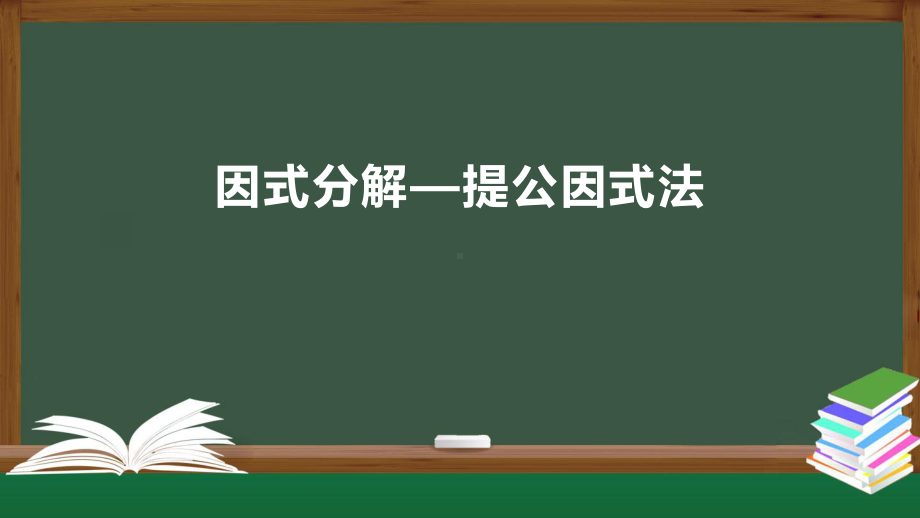 因式分解—提公因式法